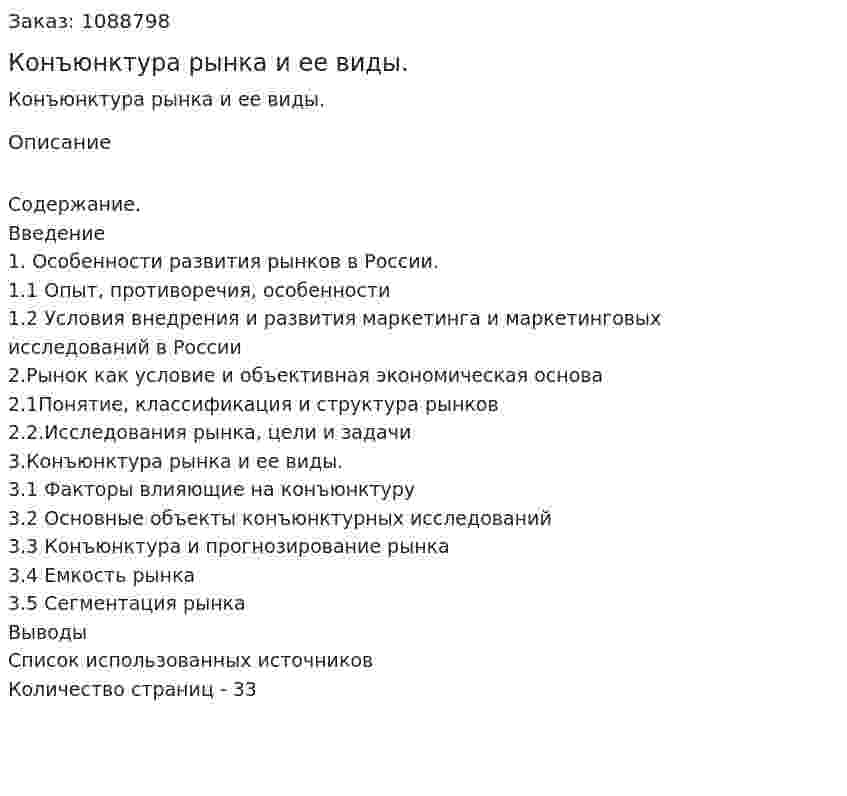 Заказ: 1088798

Конъюнктура рынка и ее виды.

Конъюнктура рынка и ее виды.

Описание

Содержание.
Введение
1. Особенности развития рынков в России.
1.1 Опыт, противоречия, особенности
1.2 Условия внедрения и развития маркетинга и маркетинговых исследований в России
2.Рынок как условие и объективная экономическая основа
2.1Понятие, классификация и структура рынков
2.2.Исследования рынка, цели и задачи
3.Конъюнктура рынка и ее виды.
3.1 Факторы влияющие на конъюнктуру
3.2 Основные объекты конъюнктурных исследований
3.3 Конъюнктура и прогнозирование рынка
3.4 Емкость рынка
3.5 Сегментация рынка
Выводы
Список использованных источников
Количество страниц - 33